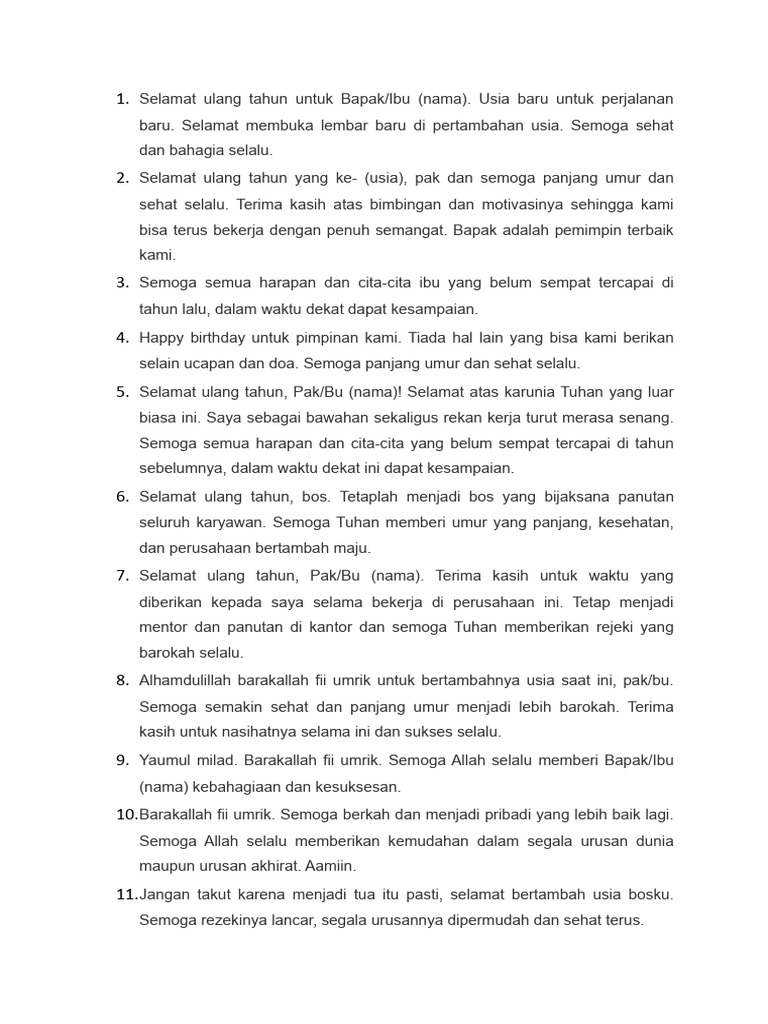 1. Selamat ulang tahun untuk Bapak/Ibu (nama). Usia baru untuk perjalanan baru. Selamat membuka lembar baru di pertambahan usia. Semoga sehat dan bahagia selalu.
2. Selamat ulang tahun yang ke- (usia), pak dan semoga panjang umur dan sehat selalu. Terima kasih atas bimbingan dan motivasinya sehingga kami bisa terus bekerja dengan penuh semangat. Bapak adalah pemimpin terbaik kami.
3. Semoga semua harapan dan cita-cita ibu yang belum sempat tercapai di tahun lalu, dalam waktu dekat dapat kesampaian.
4. Happy birthday untuk pimpinan kami. Tiada hal lain yang bisa kami berikan selain ucapan dan doa. Semoga panjang umur dan sehat selalu.
5. Selamat ulang tahun, Pak/Bu (nama)! Selamat atas karunia Tuhan yang luar biasa ini. Saya sebagai bawahan sekaligus rekan kerja turut merasa senang. Semoga semua harapan dan cita-cita yang belum sempat tercapai di tahun sebelumnya, dalam waktu dekat ini dapat kesampaian.
6. Selamat ulang tahun, bos. Tetaplah menjadi bos yang bijaksana panutan seluruh karyawan. Semoga Tuhan memberi umur yang panjang, kesehatan, dan perusahaan bertambah maju.
7. Selamat ulang tahun, Pak/Bu (nama). Terima kasih untuk waktu yang diberikan kepada saya selama bekerja di perusahaan ini. Tetap menjadi mentor dan panutan di kantor dan semoga Tuhan memberikan rejeki yang barokah selalu.
8. Alhamdulillah barakallah fii umrik untuk bertambahnya usia saat ini, pak/bu. Semoga semakin sehat dan panjang umur menjadi lebih barokah. Terima kasih untuk nasihatnya selama ini dan sukses selalu.
9. Yaumul milad. Barakallah fii umrik. Semoga Allah selalu memberi Bapak/Ibu (nama) kebahagiaan dan kesuksesan.
10. Barakallah fii umrik. Semoga berkah dan menjadi pribadi yang lebih baik lagi. Semoga Allah selalu memberikan kemudahan dalam segala urusan dunia maupun urusan akhirat. Aamiin.
11. Jangan takut karena menjadi tua itu pasti, selamat bertambah usia bosku. Semoga rezekinya lancar, segala urusannya dipermudah dan sehat terus.